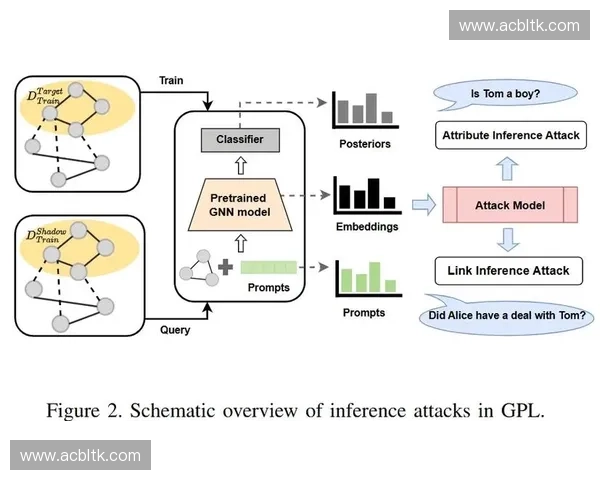 www.acbltk.com

$D_{Train}^{Target}$

Train

$D_{Train}^{Shadow}$

Query

Classifier

Pretrained GNN model

Prompts

Posteriors

Embeddings

Prompts

Is Tom a boy?

Attribute Inference Attack

Attack Model

Link Inference Attack

Did Alice have a deal with Tom?

Figure 2. Schematic overview of inference attacks in GPL.

www.acbltk.com